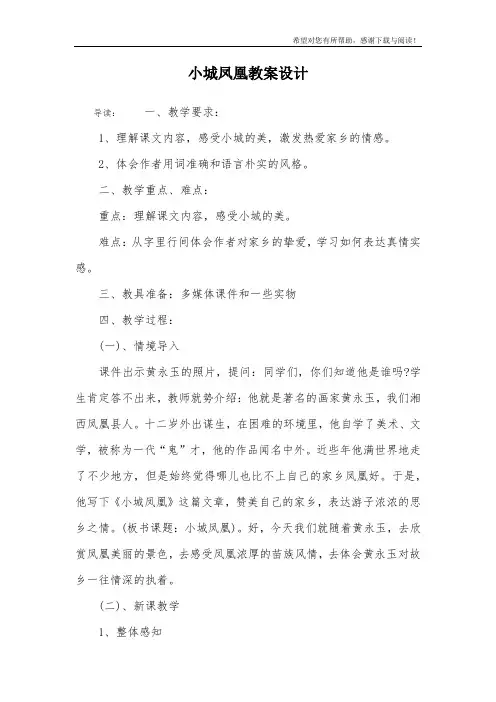 希望对您有所帮助，感谢下载与阅读！

小城凤凰教案设计

导读： 一、教学要求：

1、理解课文内容，感受小城的美，激发热爱家乡的情感。

2、体会作者用词准确和语言朴实的风格。

二、教学重点、难点：

重点：理解课文内容，感受小城的美。

难点：从字里行间体会作者对家乡的挚爱，学习如何表达真情实感。

三、教具准备：多媒体课件和一些实物

四、教学过程：

(一)、情境导入

课件出示黄永玉的照片，提问：同学们，你们知道他是谁吗?学生肯定答不出来，教师就势介绍：他就是著名的画家黄永玉，我们湘西凤凰县人。十二岁外出谋生，在困难的环境里，他自学了美术、文学，被称为一代“鬼”才，他的作品闻名中外。近些年他满世界地走了不少地方，但是始终觉得哪儿也比不上自己的家乡凤凰好。于是，他写下《小城凤凰》这篇文章，赞美自己的家乡，表达游子浓浓的思乡之情。(板书课题：小城凤凰)。好，今天我们就随着黄永玉，去欣赏凤凰美丽的景色，去感受凤凰浓厚的苗族风情，去体会黄永玉对故乡一往情深的执着。

(二)、新课教学

1、整体感知